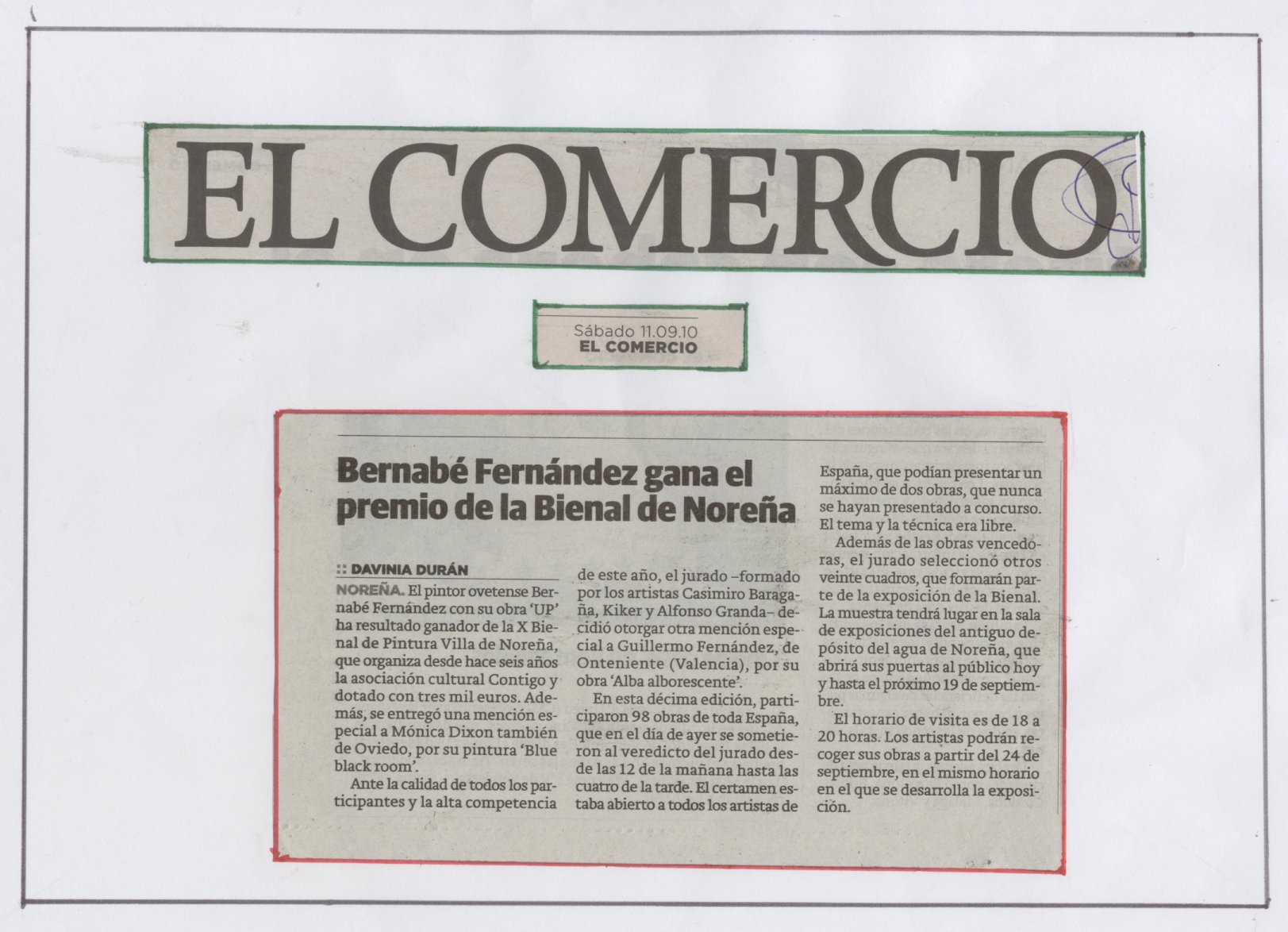 EL COMERCIO

Sábado 11.09.10
EL COMERCIO

Bernabé Fernández gana el premio de la Bienal de Noreña

:: DAVINIA DURÁN

NOREÑA. El pintor ovetense Bernabé Fernández con su obra 'UP' ha resultado ganador de la X Bienal de Pintura Villa de Noreña, que organiza desde hace seis años la asociación cultural Contigo y dotado con tres mil euros. Además, se entregó una mención especial a Mónica Dixon también de Oviedo, por su pintura 'Blue black room'.

Ante la calidad de todos los participantes y la alta competencia de este año, el jurado –formado por los artistas Casimiro Baragaña, Kiker y Alfonso Granda– decidió otorgar otra mención especial a Guillermo Fernández, de Onteniente (Valencia), por su obra 'Alba alborescente'.

En esta décima edición, participaron 98 obras de toda España, que en el día de ayer se sometieron al veredicto del jurado desde las 12 de la mañana hasta las cuatro de la tarde. El certamen estaba abierto a todos los artistas de España, que podían presentar un máximo de dos obras, que nunca se hayan presentado a concurso. El tema y la técnica era libre.

Además de las obras vencedoras, el jurado seleccionó otros veinte cuadros, que formarán parte de la exposición de la Bienal. La muestra tendrá lugar en la sala de exposiciones del antiguo depósito del agua de Noreña, que abrirá sus puertas al público hoy y hasta el próximo 19 de septiembre.

El horario de visita es de 18 a 20 horas. Los artistas podrán recoger sus obras a partir del 24 de septiembre, en el mismo horario en el que se desarrolla la exposición.